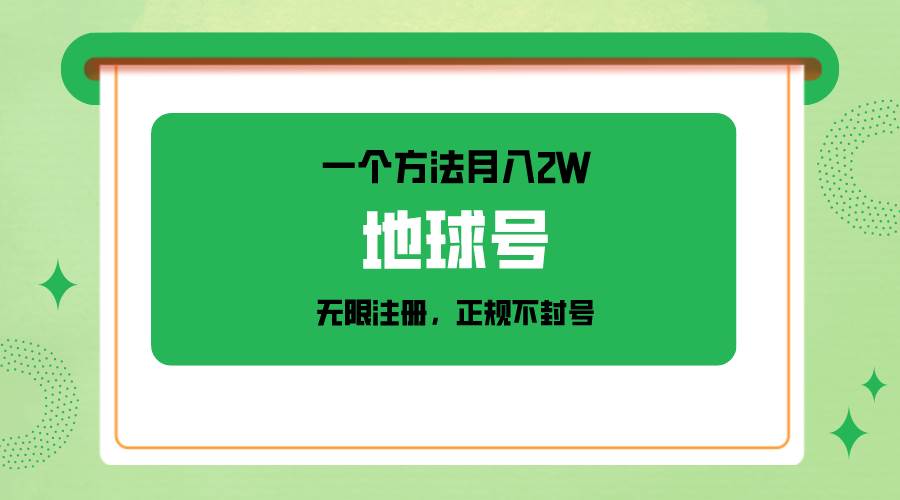 一个方法月入2W

地球号

无限注册，正规不封号